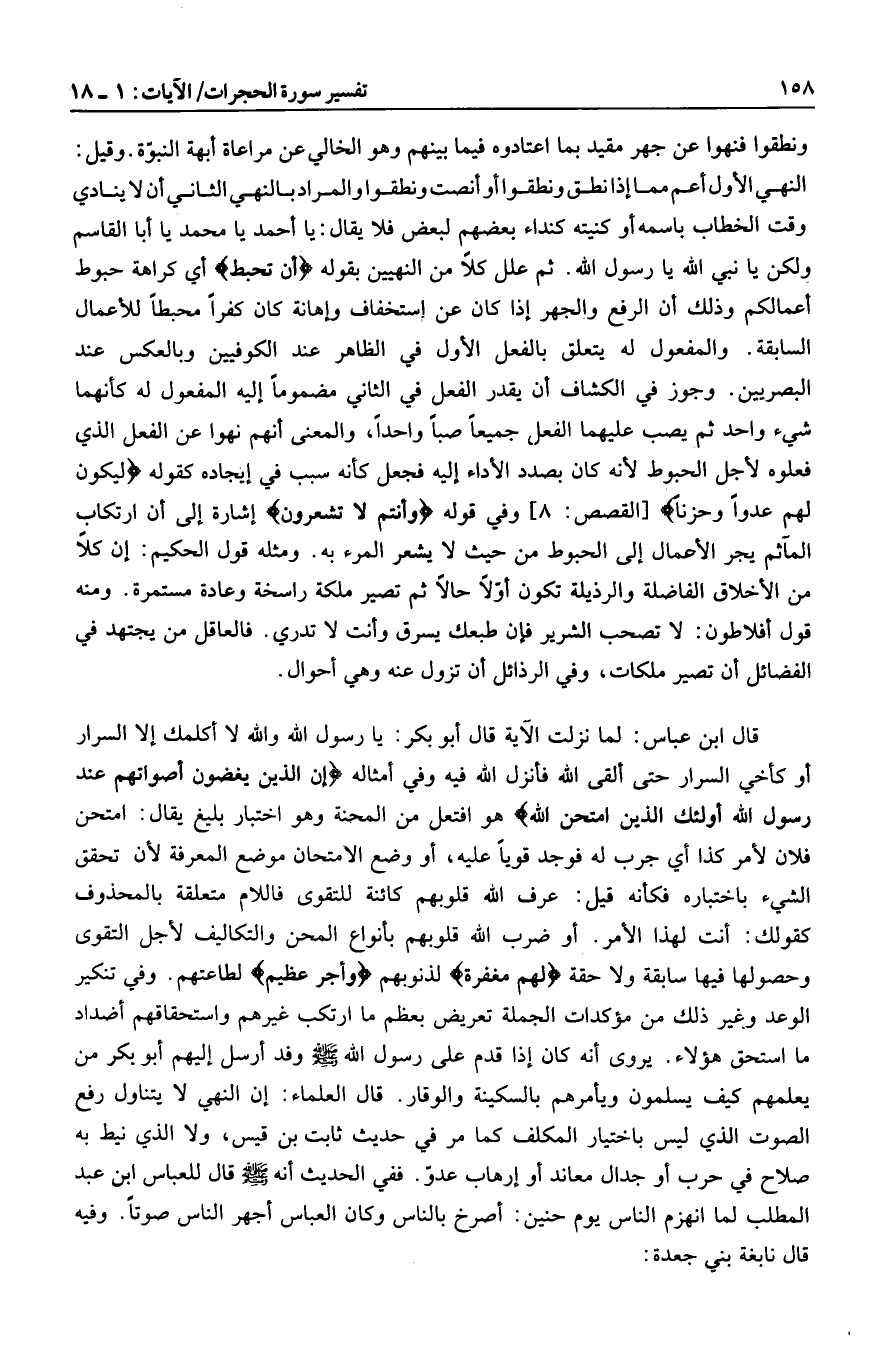 ١٥٨ تفسير سورة الحجرات/ الآيات: ١ ـ ١٨

ونطقوا فنهوا عن جهر مقيد بما اعتادوه فيما بينهم وهو الخالي عن مراعاة أبهة النبوّة. وقيل: النهي الأول أعم مما إذا نطق ونطقوا أو أنصت ونطقوا والمراد بالنهي الثاني أن لا ينادي وقت الخطاب باسمه أو كنيته كنداء بعضهم لبعض فلا يقال: يا أحمد يا محمد يا أبا القاسم ولكن يا نبي الله يا رسول الله. ثم علل كلاً من النهيين بقوله ﴿أن تحبط﴾ أي كراهة حبوط أعمالكم وذلك أن الرفع والجهر إذا كان عن إستخفاف وإهانة كان كفراً محبطاً للأعمال السابقة. والمفعول له يتعلق بالفعل الأول في الظاهر عند الكوفيين وبالعكس عند البصريين. وجوز في الكشاف أن يقدر الفعل في الثاني مضموماً إليه المفعول له كأنهما شيء واحد ثم يصب عليهما الفعل جميعاً صباً واحداً، والمعنى أنهم نهوا عن الفعل الذي فعلوه لأجل الحبوط لأنه كان بصدد الأداء إليه فجعل كأنه سبب في إيجاده كقوله ﴿ليكون لهم عدواً وحزناً﴾ [القصص: ٨] وفي قوله ﴿وأنتم لا تشعرون﴾ إشارة إلى أن ارتكاب المآثم يجر الأعمال إلى الحبوط من حيث لا يشعر المرء به. ومثله قول الحكيم: إن كلاً من الأخلاق الفاضلة والرذيلة تكون أوّلاً حالاً ثم تصير ملكة راسخة وعادة مستمرة. ومنه قول أفلاطون: لا تصحب الشرير فإن طبعك يسرق وأنت لا تدري. فالعاقل من يجتهد في الفضائل أن تصير ملكات، وفي الرذائل أن تزول عنه وهي أحوال.

قال ابن عباس: لما نزلت الآية قال أبو بكر: يا رسول الله والله لا أكلمك إلا السرار أو كأخي السرار حتى ألقى الله فأنزل الله فيه وفي أمثاله ﴿إن الذين يغضون أصواتهم عند رسول الله أولئك الذين امتحن الله﴾ هو افتعل من المحنة وهو اختبار بليغ يقال: امتحن فلان لأمر كذا أي جرب له فوجد قوياً عليه، أو وضع الامتحان موضع المعرفة لأن تحقق الشيء باختباره فكأنه قيل: عرف الله قلوبهم كائنة للتقوى فاللام متعلقة بالمحذوف كقولك: أنت لهذا الأمر. أو ضرب الله قلوبهم بأنواع المحن والتكاليف لأجل التقوى وحصولها فيها سابقة ولا حقة ﴿لهم مغفرة﴾ لذنوبهم ﴿وأجر عظيم﴾ لطاعتهم. وفي تنكير الوعد وغير ذلك من مؤكدات الجملة تعريض بعظم ما ارتكب غيرهم واستحقاقهم أضداد ما استحق هؤلاء. يروى أنه كان إذا قدم على رسول الله ﷺ وفد أرسل إليهم أبو بكر من يعلمهم كيف يسلمون ويأمرهم بالسكينة والوقار. قال العلماء: إن النهي لا يتناول رفع الصوت الذي ليس باختيار المكلف كما مر في حديث ثابت بن قيس، ولا الذي نيط به صلاح في حرب أو جدال معاند أو إرهاب عدوّ. ففي الحديث أنه ﷺ قال للعباس ابن عبد المطلب لما انهزم الناس يوم حنين: أصرخ بالناس وكان العباس أجهر الناس صوتاً. وفيه قال نابغة بني جعدة: